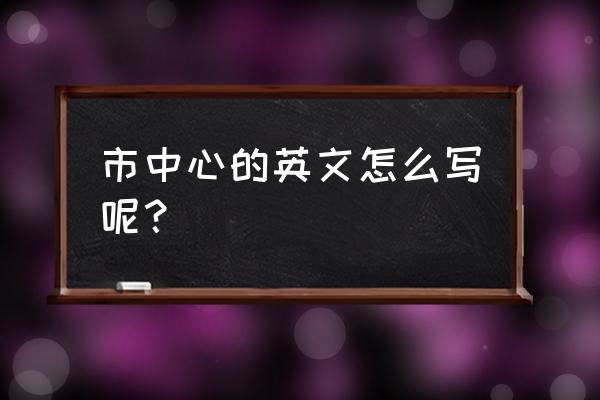 市中心的英文怎么写呢？